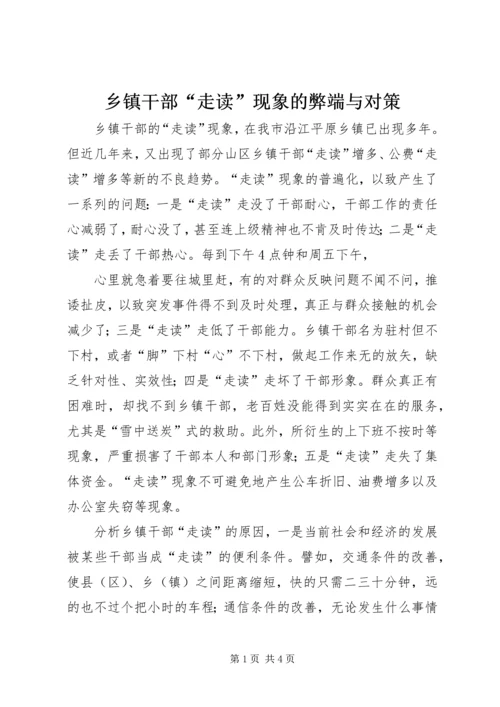 乡镇干部“走读”现象的弊端与对策

乡镇干部的“走读”现象，在我市沿江平原乡镇已出现多年。但近几年来，又出现了部分山区乡镇干部“走读”增多、公费“走读”增多等新的不良趋势。“走读”现象的普遍化，以致产生了一系列的问题：一是“走读”走没了干部耐心，干部工作的责任心减弱了，耐心没了，甚至连上级精神也不肯及时传达；二是“走读”走丢了干部热心。每到下午4点钟和周五下午，

心里就急着要往城里赶，有的对群众反映问题不闻不问，推诿扯皮，以致突发事件得不到及时处理，真正与群众接触的机会减少了；三是“走读”走低了干部能力。乡镇干部名为驻村但不下村，或者“脚”下村“心”不下村，做起工作来无的放矢，缺乏针对性、实效性；四是“走读”走坏了干部形象。群众真正有困难时，却找不到乡镇干部，老百姓没能得到实实在在的服务，尤其是“雪中送炭”式的救助。此外，所衍生的上下班不按时等现象，严重损害了干部本人和部门形象；五是“走读”走失了集体资金。“走读”现象不可避免地产生公车折旧、油费增多以及办公室失窃等现象。

分析乡镇干部“走读”的原因，一是当前社会和经济的发展被某些干部当成“走读”的便利条件。譬如，交通条件的改善，使县（区）、乡（镇）之间距离缩短，快的只需二三十分钟，远的也不过个把小时的车程；通信条件的改善，无论发生什么事情

第1页 共4页